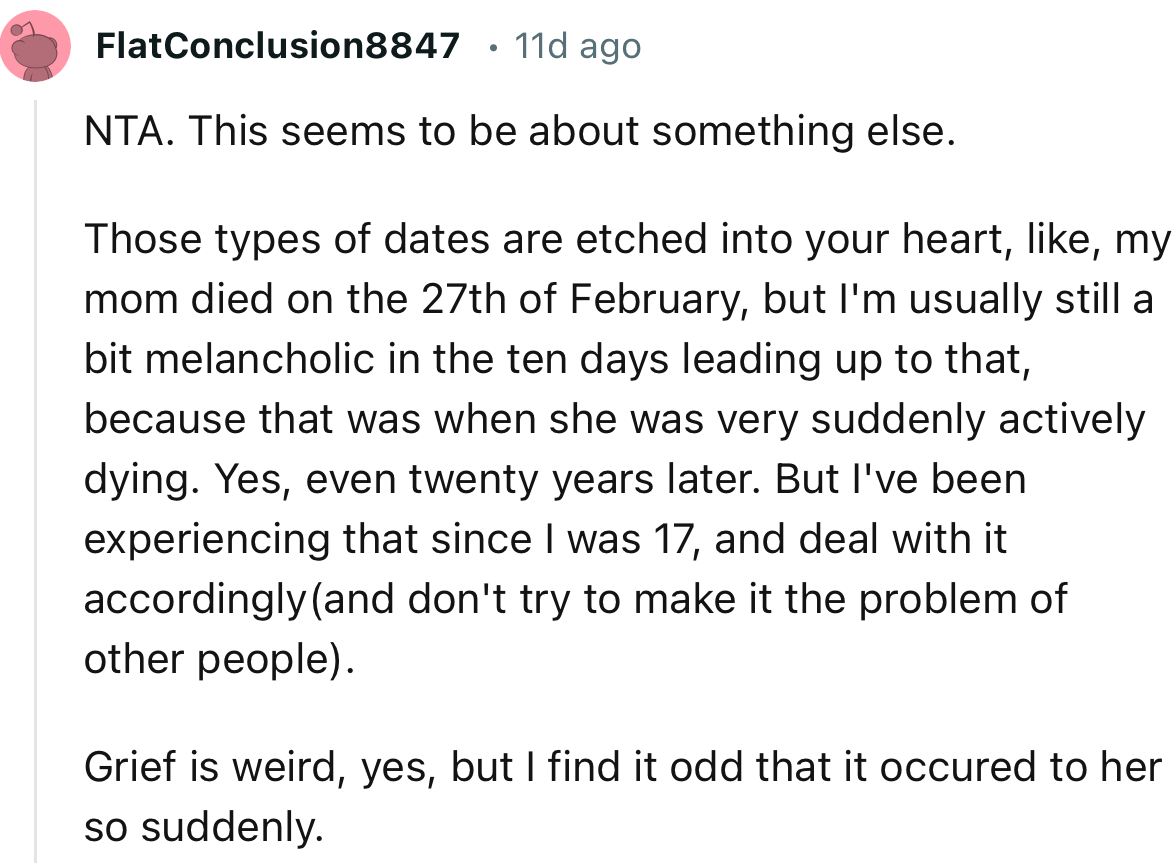 FlatConclusion8847 · 11d ago

NTA. This seems to be about something else.

Those types of dates are etched into your heart, like, my mom died on the 27th of February, but I'm usually still a bit melancholic in the ten days leading up to that, because that was when she was very suddenly actively dying. Yes, even twenty years later. But I've been experiencing that since I was 17, and deal with it accordingly(and don't try to make it the problem of other people).

Grief is weird, yes, but I find it odd that it occured to her so suddenly.